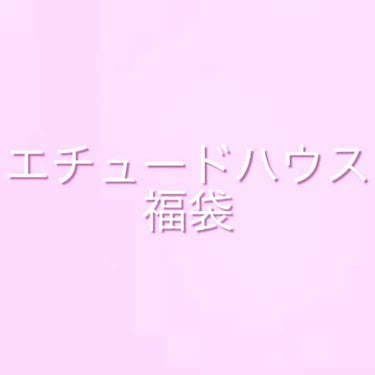 エチュードハウス
福袋